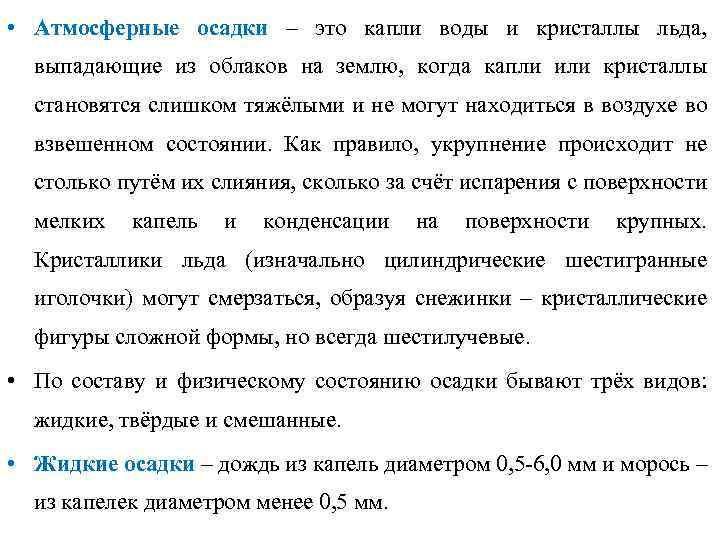 • Атмосферные осадки – это капли воды и кристаллы льда, выпадающие из облаков на землю, когда капли или кристаллы становятся слишком тяжёлыми и не могут находиться в воздухе во взвешенном состоянии. Как правило, укрупнение происходит не столько путём их слияния, сколько за счёт испарения с поверхности мелких капель и конденсации на поверхности крупных. Кристаллики льда (изначально цилиндрические шестигранные иголочки) могут смерзаться, образуя снежинки – кристаллические фигуры сложной формы, но всегда шестилучевые.

• По составу и физическому состоянию осадки бывают трёх видов: жидкие, твёрдые и смешанные.

• Жидкие осадки – дождь из капель диаметром 0,5-6,0 мм и морось – из капелек диаметром менее 0,5 мм.